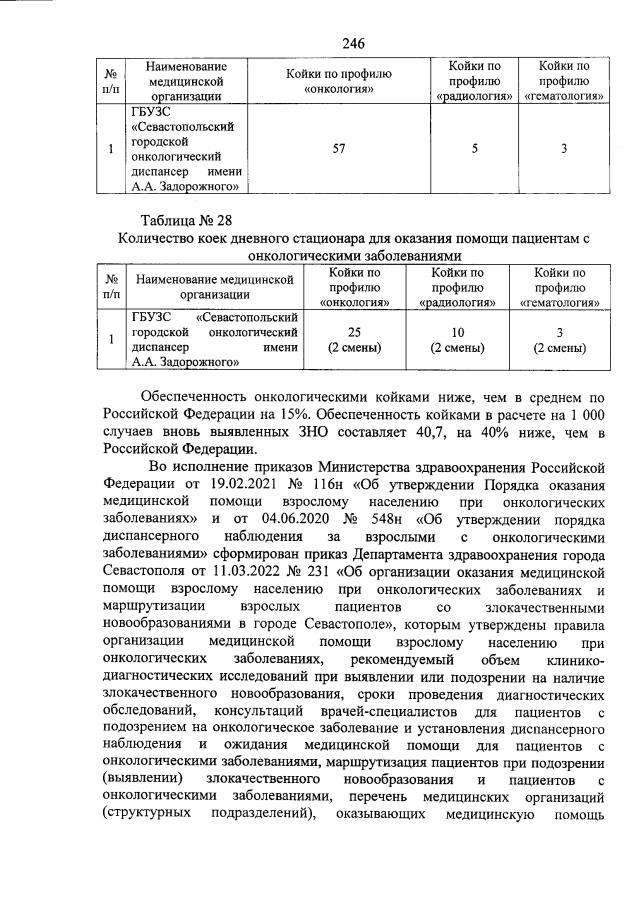 246

| № п/п | Наименование медицинской организации | Койки по профилю «онкология» | Койки по профилю «радиология» | Койки по профилю «гематология» |
|---|---|---|---|---|
| 1 | ГБУЗС «Севастопольский городской онкологический диспансер имени А.А. Задорожного» | 57 | 5 | 3 |

Таблица № 28

Количество коек дневного стационара для оказания помощи пациентам с онкологическими заболеваниями

| № п/п | Наименование медицинской организации | Койки по профилю «онкология» | Койки по профилю «радиология» | Койки по профилю «гематология» |
|---|---|---|---|---|
| 1 | ГБУЗС «Севастопольский городской онкологический диспансер имени А.А. Задорожного» | 25 (2 смены) | 10 (2 смены) | 3 (2 смены) |

Обеспеченность онкологическими койками ниже, чем в среднем по Российской Федерации на 15%. Обеспеченность койками в расчете на 1 000 случаев вновь выявленных ЗНО составляет 40,7, на 40% ниже, чем в Российской Федерации.

Во исполнение приказов Министерства здравоохранения Российской Федерации от 19.02.2021 № 116н «Об утверждении Порядка оказания медицинской помощи взрослому населению при онкологических заболеваниях» и от 04.06.2020 № 548н «Об утверждении порядка диспансерного наблюдения за взрослыми с онкологическими заболеваниями» сформирован приказ Департамента здравоохранения города Севастополя от 11.03.2022 № 231 «Об организации оказания медицинской помощи взрослому населению при онкологических заболеваниях и маршрутизации взрослых пациентов со злокачественными новообразованиями в городе Севастополе», которым утверждены правила организации медицинской помощи взрослому населению при онкологических заболеваниях, рекомендуемый объем клинико-диагностических исследований при выявлении или подозрении на наличие злокачественного новообразования, сроки проведения диагностических обследований, консультаций врачей-специалистов для пациентов с подозрением на онкологическое заболевание и установления диспансерного наблюдения и ожидания медицинской помощи для пациентов с онкологическими заболеваниями, маршрутизация пациентов при подозрении (выявлении) злокачественного новообразования и пациентов с онкологическими заболеваниями, перечень медицинских организаций (структурных подразделений), оказывающих медицинскую помощь